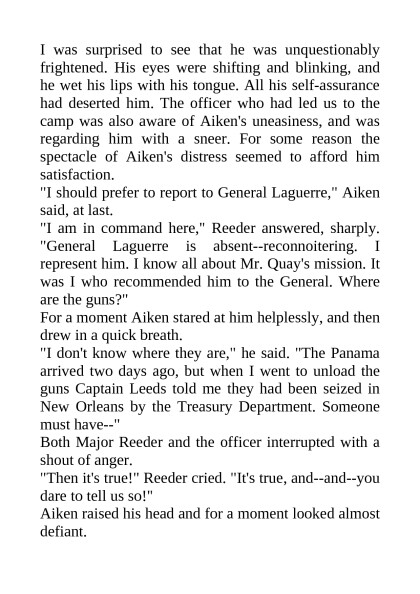 I was surprised to see that he was unquestionably frightened. His eyes were shifting and blinking, and he wet his lips with his tongue. All his self-assurance had deserted him. The officer who had led us to the camp was also aware of Aiken's uneasiness, and was regarding him with a sneer. For some reason the spectacle of Aiken's distress seemed to afford him satisfaction.

"I should prefer to report to General Laguerre," Aiken said, at last.

"I am in command here," Reeder answered, sharply. "General Laguerre is absent--reconnoitering. I represent him. I know all about Mr. Quay's mission. It was I who recommended him to the General. Where are the guns?"

For a moment Aiken stared at him helplessly, and then drew in a quick breath.

"I don't know where they are," he said. "The Panama arrived two days ago, but when I went to unload the guns Captain Leeds told me they had been seized in New Orleans by the Treasury Department. Someone must have--"

Both Major Reeder and the officer interrupted with a shout of anger.

"Then it's true!" Reeder cried. "It's true, and--and--you dare to tell us so!"

Aiken raised his head and for a moment looked almost defiant.